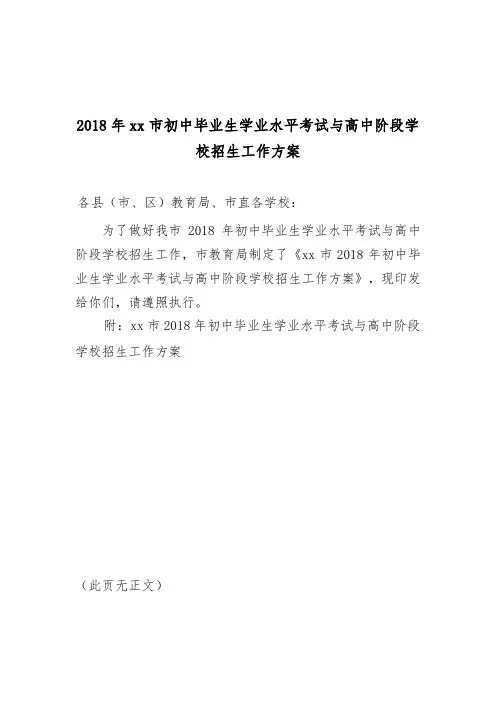 2018 年 xx 市初中毕业生学业水平考试与高中阶段学校招生工作方案

各县（市、区）教育局、市直各学校：

为了做好我市 2018 年初中毕业生学业水平考试与高中阶段学校招生工作，市教育局制定了《xx 市 2018 年初中毕业生学业水平考试与高中阶段学校招生工作方案》，现印发给你们，请遵照执行。

附：xx 市 2018 年初中毕业生学业水平考试与高中阶段学校招生工作方案

（此页无正文）